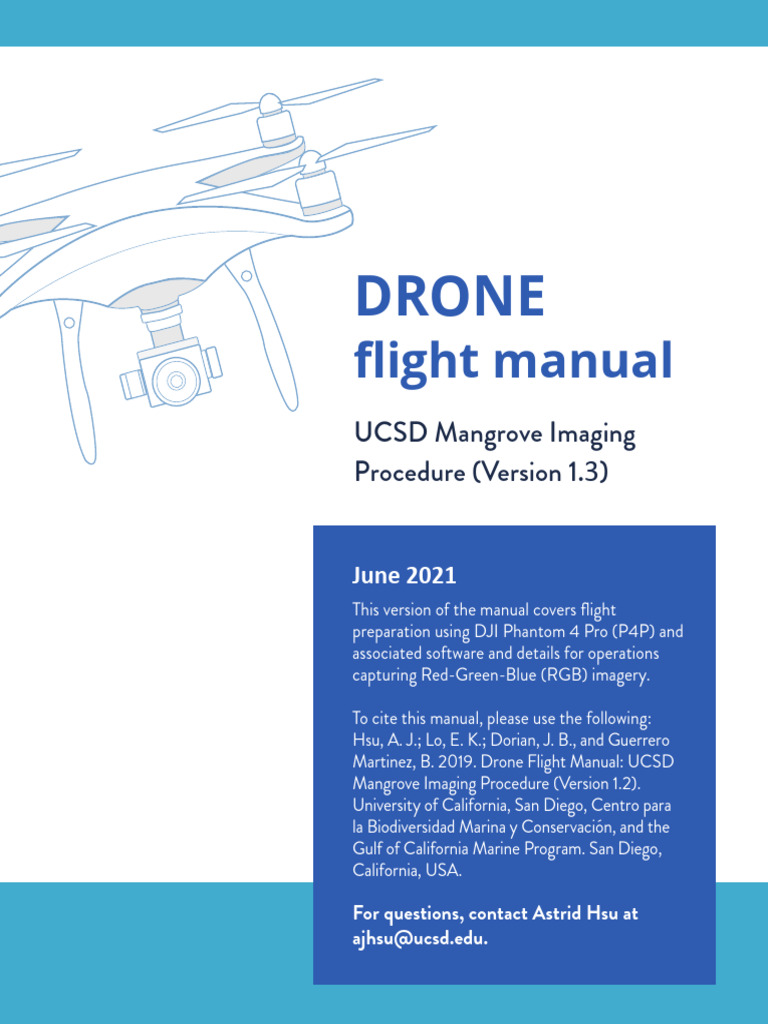 DRONE
flight manual

UCSD Mangrove Imaging Procedure (Version 1.3)

June 2021

This version of the manual covers flight preparation using DJI Phantom 4 Pro (P4P) and associated software and details for operations capturing Red-Green-Blue (RGB) imagery.

To cite this manual, please use the following: Hsu, A. J.; Lo, E. K.; Dorian, J. B., and Guerrero Martinez, B. 2019. Drone Flight Manual: UCSD Mangrove Imaging Procedure (Version 1.2). University of California, San Diego, Centro para la Biodiversidad Marina y Conservación, and the Gulf of California Marine Program. San Diego, California, USA.

For questions, contact Astrid Hsu at ajhsu@ucsd.edu.